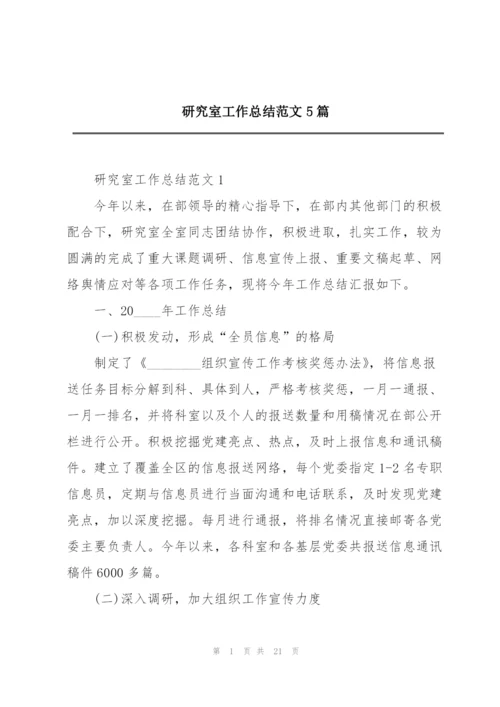 研究室工作总结范文5篇

研究室工作总结范文1

今年以来，在部领导的精心指导下，在部内其他部门的积极配合下，研究室全室同志团结协作，积极进取，扎实工作，较为圆满的完成了重大课题调研、信息宣传上报、重要文稿起草、网络舆情应对等各项工作任务，现将今年工作总结汇报如下。

一、20____年工作总结

(一)积极发动，形成“全员信息”的格局

制定了《________组织宣传工作考核奖惩办法》，将信息报送任务目标分解到科、具体到人，严格考核奖惩，一月一通报、一月一排名，并将科室以及个人的报送数量和用稿情况在部公开栏进行公开。积极挖掘党建亮点、热点，及时上报信息和通讯稿件。建立了覆盖全区的信息报送网络，每个党委指定1-2名专职信息员，定期与信息员进行当面沟通和电话联系，及时发现党建亮点，加以深度挖掘。每月进行通报，将排名情况直接邮寄各党委主要负责人。今年以来，各科室和各基层党委共报送信息通讯稿件6000多篇。

(二)深入调研，加大组织工作宣传力度

第 1 页 共 21 页